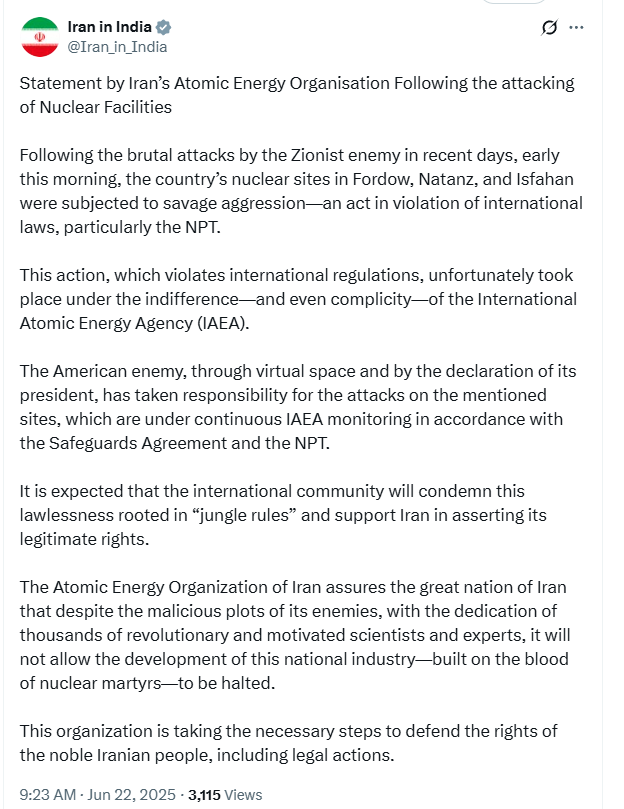 Iran in India
@Iran_in_India

Statement by Iran's Atomic Energy Organisation Following the attacking of Nuclear Facilities

Following the brutal attacks by the Zionist enemy in recent days, early this morning, the country's nuclear sites in Fordow, Natanz, and Isfahan were subjected to savage aggression—an act in violation of international laws, particularly the NPT.

This action, which violates international regulations, unfortunately took place under the indifference—and even complicity—of the International Atomic Energy Agency (IAEA).

The American enemy, through virtual space and by the declaration of its president, has taken responsibility for the attacks on the mentioned sites, which are under continuous IAEA monitoring in accordance with the Safeguards Agreement and the NPT.

It is expected that the international community will condemn this lawlessness rooted in "jungle rules" and support Iran in asserting its legitimate rights.

The Atomic Energy Organization of Iran assures the great nation of Iran that despite the malicious plots of its enemies, with the dedication of thousands of revolutionary and motivated scientists and experts, it will not allow the development of this national industry—built on the blood of nuclear martyrs—to be halted.

This organization is taking the necessary steps to defend the rights of the noble Iranian people, including legal actions.

9:23 AM · Jun 22, 2025 · 3,115 Views